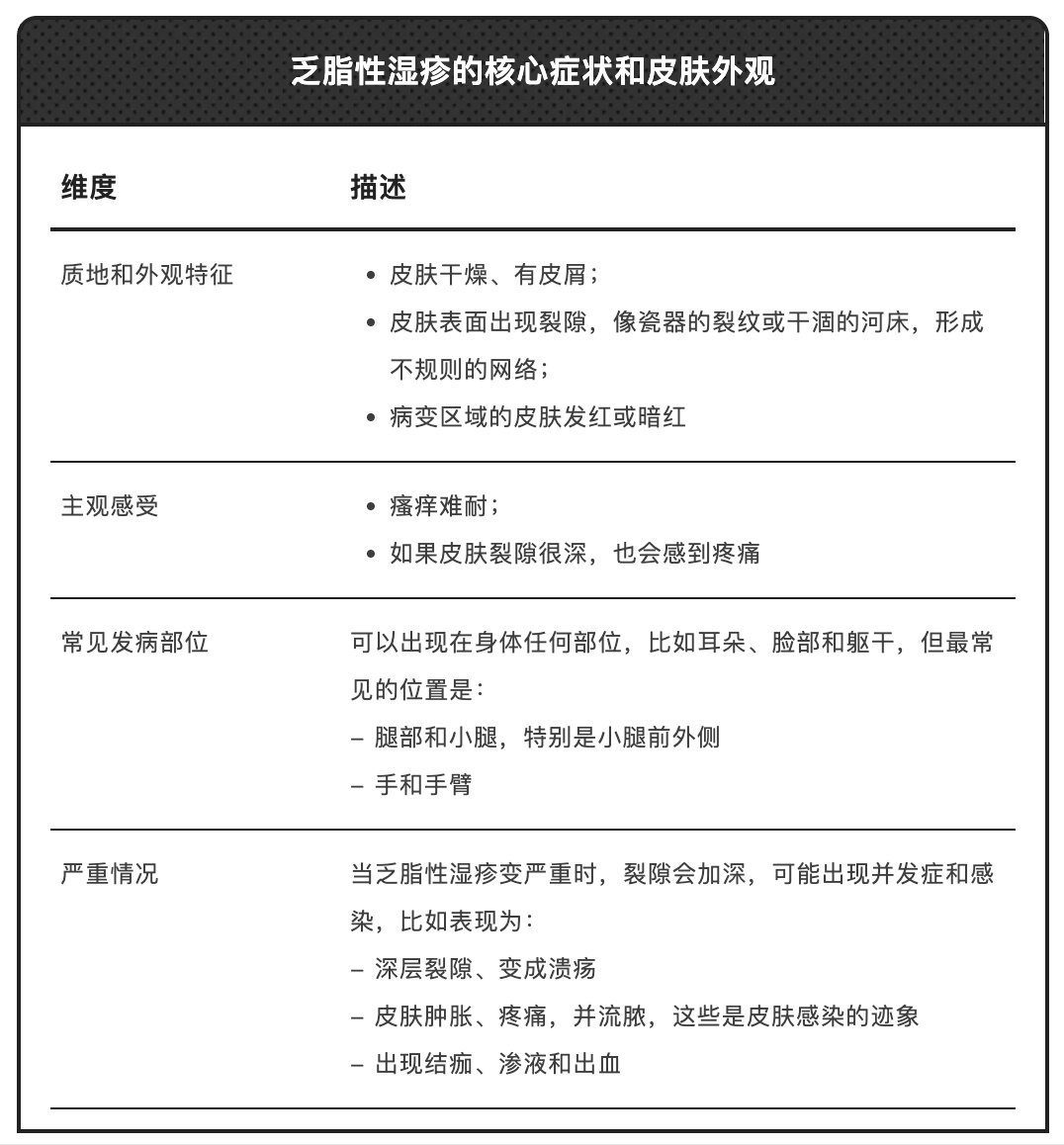 乏脂性湿疹的核心症状和皮肤外观

| 维度 | 描述 |
|---|---|
| 质地和外观特征 | • 皮肤干燥、有皮屑；<br>• 皮肤表面出现裂隙，像瓷器的裂纹或干涸的河床，形成不规则的网络；<br>• 病变区域的皮肤发红或暗红 |
| 主观感受 | • 瘙痒难耐；<br>• 如果皮肤裂隙很深，也会感到疼痛 |
| 常见发病部位 | 可以出现在身体任何部位，比如耳朵、脸部和躯干，但最常见的位置是：<br>– 腿部和小腿，特别是小腿前外侧<br>– 手和手臂 |
| 严重情况 | 当乏脂性湿疹变严重时，裂隙会加深，可能出现并发症和感染，比如表现为：<br>– 深层裂隙、变成溃疡<br>– 皮肤肿胀、疼痛，并流脓，这些是皮肤感染的迹象<br>– 出现结痂、渗液和出血 |